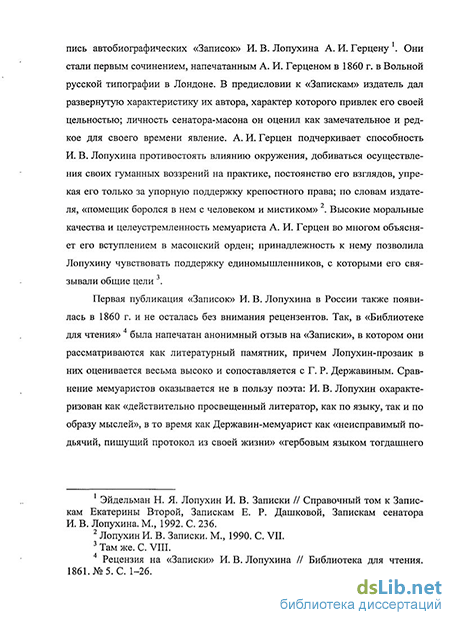 пись автобиографических «Записок» И. В. Лопухина А. И. Герцену $^1$. Они стали первым сочинением, напечатанным А. И. Герценом в 1860 г. в Вольной русской типографии в Лондоне. В предисловии к «Запискам» издатель дал развернутую характеристику их автора, характер которого привлек его своей цельностью; личность сенатора-масона он оценил как замечательное и редкое для своего времени явление. А. И. Герцен подчеркивает способность И. В. Лопухина противостоять влиянию окружения, добиваться осуществления своих гуманных воззрений на практике, постоянство его взглядов, упрекая его только за упорную поддержку крепостного права; по словам издателя, «помещик боролся в нем с человеком и мистиком» $^2$. Высокие моральные качества и целеустремленность мемуариста А. И. Герцен во многом объясняет его вступлением в масонский орден; принадлежность к нему позволила Лопухину чувствовать поддержку единомышленников, с которыми его связывали общие цели $^3$.

Первая публикация «Записок» И. В. Лопухина в России также появилась в 1860 г. и не осталась без внимания рецензентов. Так, в «Библиотеке для чтения» $^4$ была напечатан анонимный отзыв на «Записки», в котором они рассматриваются как литературный памятник, причем Лопухин-прозаик в них оценивается весьма высоко и сопоставляется с Г. Р. Державиным. Сравнение мемуаристов оказывается не в пользу поэта: И. В. Лопухин охарактеризован как «действительно просвещенный литератор, как по языку, так и по образу мыслей», в то время как Державин-мемуарист как «неисправимый подьячий, пишущий протокол из своей жизни» «гербовым языком тогдашнего

$^1$ Эйдельман Н. Я. Лопухин И. В. Записки // Справочный том к Запискам Екатерины Второй, Запискам Е. Р. Дашковой, Запискам сенатора И. В. Лопухина. М., 1992. С. 236.
$^2$ Лопухин И. В. Записки. М., 1990. С. VII.
$^3$ Там же. С. VIII.
$^4$ Рецензия на «Записки» И. В. Лопухина // Библиотека для чтения. 1861. № 5. С. 1–26.

dsLib.net
библиотека диссертаций